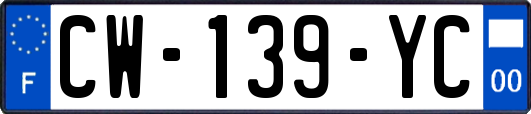 F
CW-139-YC
00